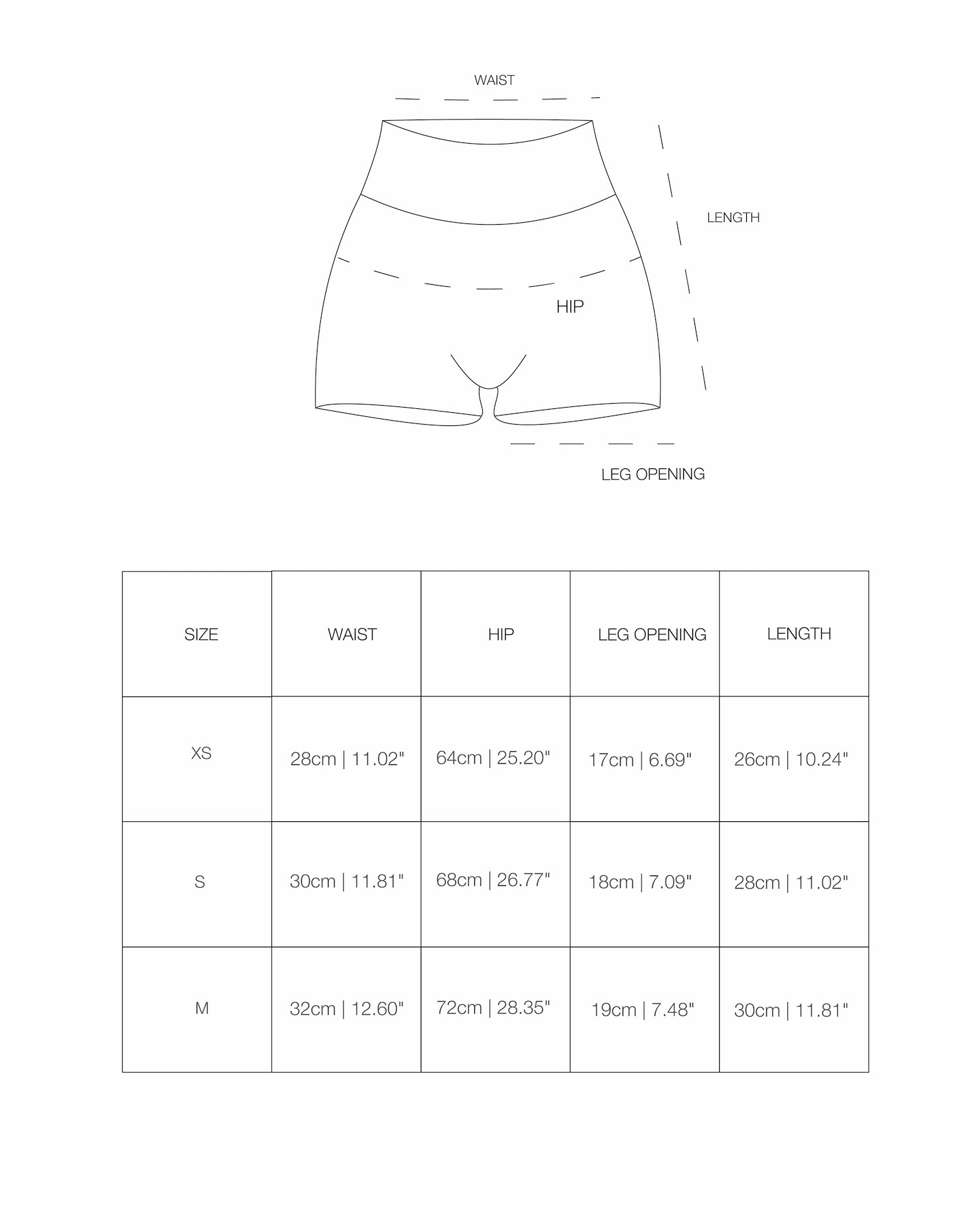 WAIST

LENGTH

HIP

LEG OPENING

| SIZE | WAIST | HIP | LEG OPENING | LENGTH |
|---|---|---|---|---|
| XS | 28cm \| 11.02" | 64cm \| 25.20" | 17cm \| 6.69" | 26cm \| 10.24" |
| S | 30cm \| 11.81" | 68cm \| 26.77" | 18cm \| 7.09" | 28cm \| 11.02" |
| M | 32cm \| 12.60" | 72cm \| 28.35" | 19cm \| 7.48" | 30cm \| 11.81" |